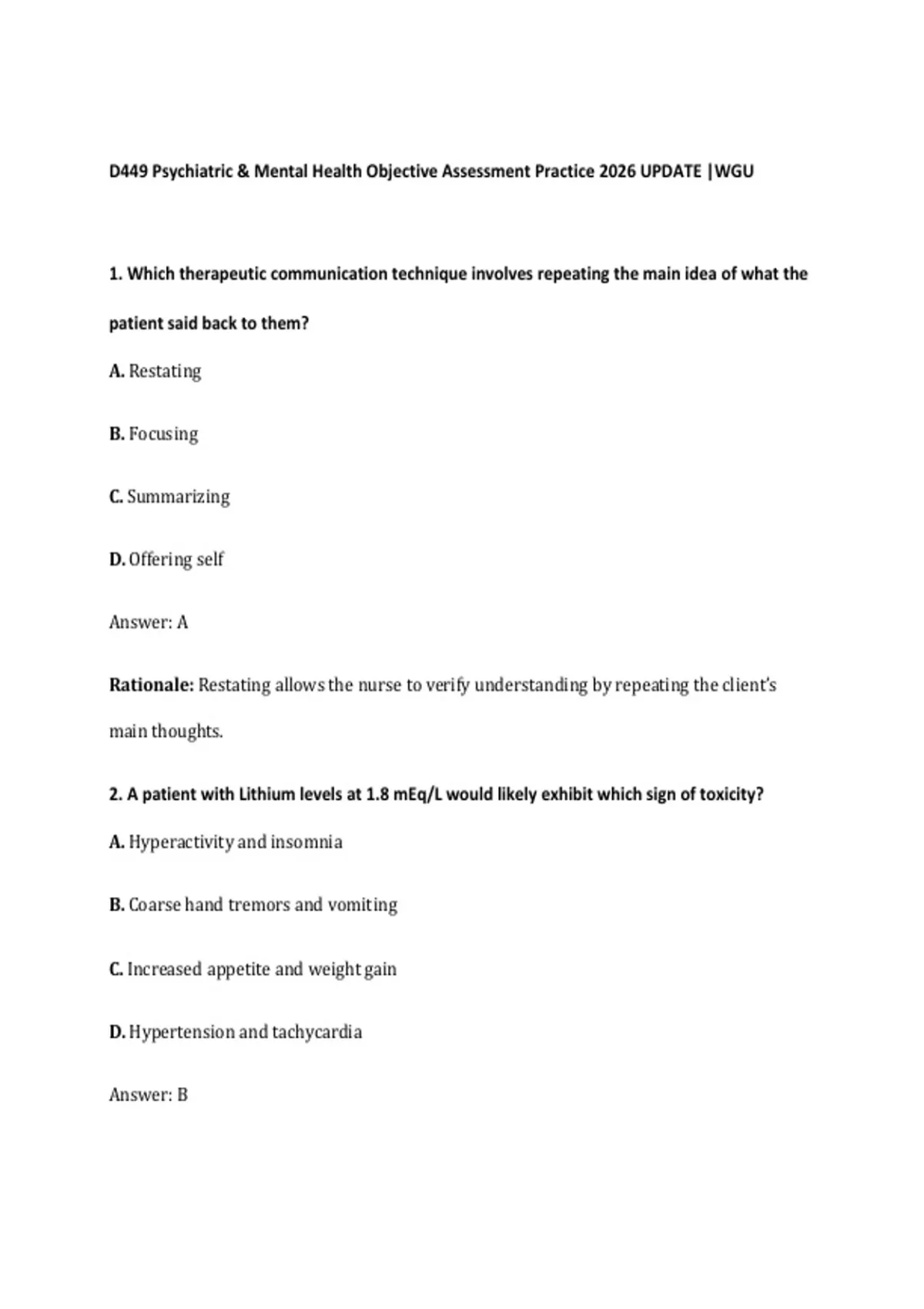 D449 Psychiatric & Mental Health Objective Assessment Practice 2026 UPDATE |WGU

1. Which therapeutic communication technique involves repeating the main idea of what the patient said back to them?

A. Restating

B. Focusing

C. Summarizing

D. Offering self

Answer: A

Rationale: Restating allows the nurse to verify understanding by repeating the client's main thoughts.

2. A patient with Lithium levels at 1.8 mEq/L would likely exhibit which sign of toxicity?

A. Hyperactivity and insomnia

B. Coarse hand tremors and vomiting

C. Increased appetite and weight gain

D. Hypertension and tachycardia

Answer: B